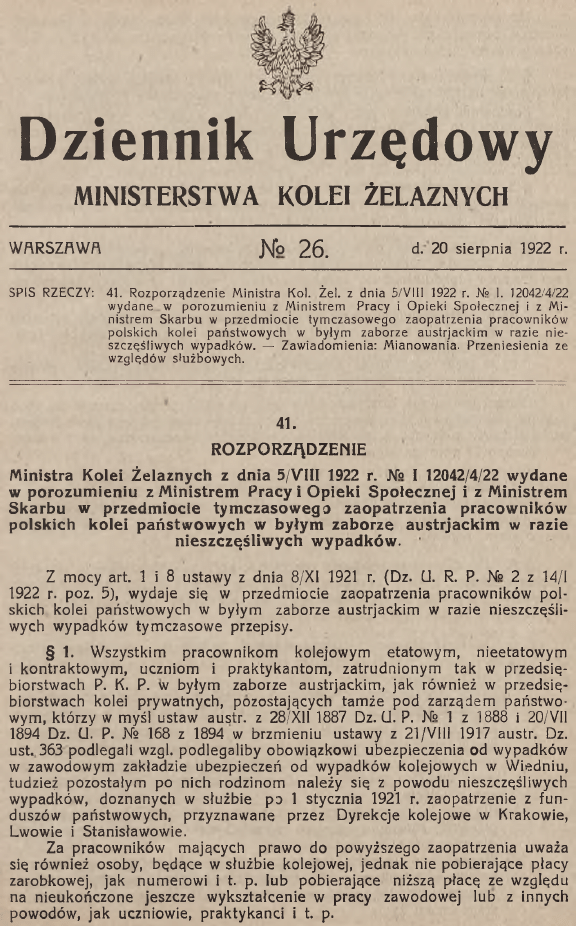 Dziennik Urzędowy
MINISTERSTWA KOLEI ŻELAZNYCH

WARSZAWA № 26. d. 20 sierpnia 1922 r.

SPIS RZECZY: 41. Rozporządzenie Ministra Kol. Żel. z dnia 5/VIII 1922 r. № I. 12042/4/22 wydane w porozumieniu z Ministrem Pracy i Opieki Społecznej i z Ministrem Skarbu w przedmiocie tymczasowego zaopatrzenia pracowników polskich kolei państwowych w byłym zaborze austrjackim w razie nieszczęśliwych wypadków. — Zawiadomienia: Mianowania. Przeniesienia ze względów służbowych.

41.
ROZPORZĄDZENIE
Ministra Kolei Żelaznych z dnia 5/VIII 1922 r. № I 12042/4/22 wydane w porozumieniu z Ministrem Pracy i Opieki Społecznej i z Ministrem Skarbu w przedmiocie tymczasowego zaopatrzenia pracowników polskich kolei państwowych w byłym zaborze austrjackim w razie nieszczęśliwych wypadków.

Z mocy art. 1 i 8 ustawy z dnia 8/XI 1921 r. (Dz. U. R. P. № 2 z 14/I 1922 r. poz. 5), wydaje się w przedmiocie zaopatrzenia pracowników polskich kolei państwowych w byłym zaborze austrjackim w razie nieszczęśliwych wypadków tymczasowe przepisy.

§ 1. Wszystkim pracownikom kolejowym etatowym, nieetatowym i kontraktowym, uczniom i praktykantom, zatrudnionym tak w przedsiębiorstwach P. K. P. w byłym zaborze austrjackim, jak również w przedsiębiorstwach kolei prywatnych, pozostających tamże pod zarządem państwowym, którzy w myśl ustaw austr. z 28/XII 1887 Dz. U. P. № 1 z 1888 i 20/VII 1894 Dz. U. P. № 168 z 1894 w brzmieniu ustawy z 21/VIII 1917 austr. Dz. ust. 363 podlegali wzgl. podlegaliby obowiązkowi ubezpieczenia od wypadków w zawodowym zakładzie ubezpieczeń od wypadków kolejowych w Wiedniu, tudzież pozostałym po nich rodzinom należy się z powodu nieszczęśliwych wypadków, doznanych w służbie po 1 stycznia 1921 r. zaopatrzenie z funduszów państwowych, przyznawane przez Dyrekcje kolejowe w Krakowie, Lwowie i Stanisławowie.

Za pracowników mających prawo do powyższego zaopatrzenia uważa się również osoby, będące w służbie kolejowej, jednak nie pobierające płacy zarobkowej, jak numerowi i t. p. lub pobierające niższą płacę ze względu na nieukończone jeszcze wykształcenie w pracy zawodowej lub z innych powodów, jak uczniowie, praktykanci i t. p.